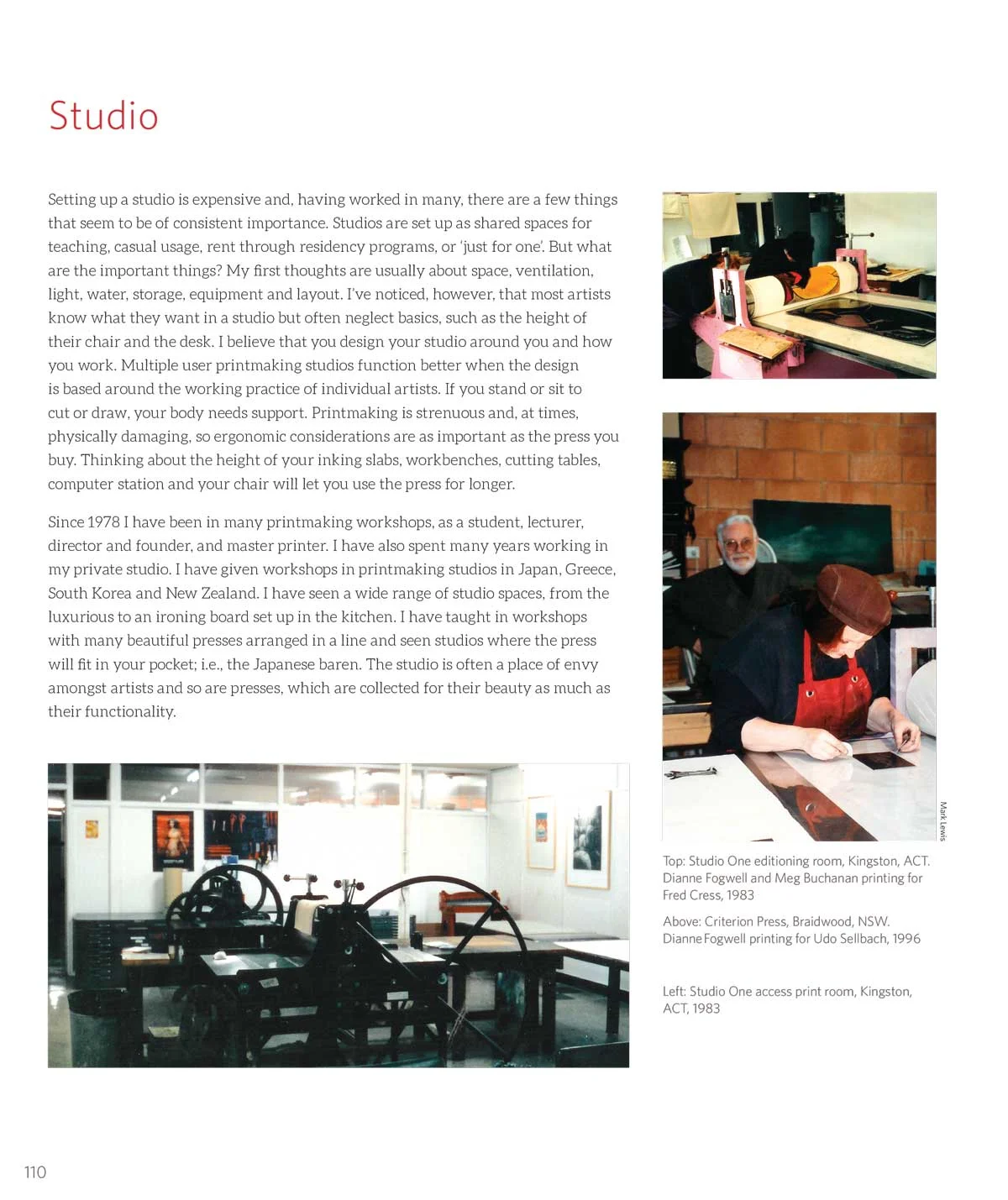 Studio

Setting up a studio is expensive and, having worked in many, there are a few things that seem to be of consistent importance. Studios are set up as shared spaces for teaching, casual usage, rent through residency programs, or 'just for one'. But what are the important things? My first thoughts are usually about space, ventilation, light, water, storage, equipment and layout. I've noticed, however, that most artists know what they want in a studio but often neglect basics, such as the height of their chair and the desk. I believe that you design your studio around you and how you work. Multiple user printmaking studios function better when the design is based around the working practice of individual artists. If you stand or sit to cut or draw, your body needs support. Printmaking is strenuous and, at times, physically damaging, so ergonomic considerations are as important as the press you buy. Thinking about the height of your inking slabs, workbenches, cutting tables, computer station and your chair will let you use the press for longer.

Since 1978 I have been in many printmaking workshops, as a student, lecturer, director and founder, and master printer. I have also spent many years working in my private studio. I have given workshops in printmaking studios in Japan, Greece, South Korea and New Zealand. I have seen a wide range of studio spaces, from the luxurious to an ironing board set up in the kitchen. I have taught in workshops with many beautiful presses arranged in a line and seen studios where the press will fit in your pocket; i.e., the Japanese baren. The studio is often a place of envy amongst artists and so are presses, which are collected for their beauty as much as their functionality.

Mark Lewis

Top: Studio One editioning room, Kingston, ACT. Dianne Fogwell and Meg Buchanan printing for Fred Cress, 1983

Above: Criterion Press, Braidwood, NSW. Dianne Fogwell printing for Udo Sellbach, 1996

Left: Studio One access print room, Kingston, ACT, 1983

110